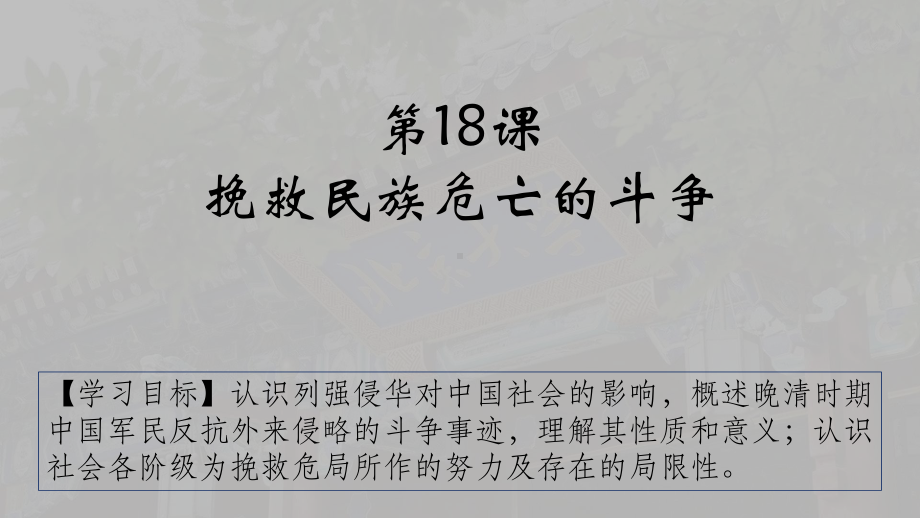 第18课
挽救民族危亡的斗争

【学习目标】认识列强侵华对中国社会的影响，概述晚清时期中国军民反抗外来侵略的斗争事迹，理解其性质和意义；认识社会各阶级为挽救危局所作的努力及存在的局限性。